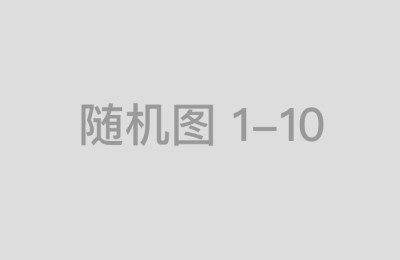 随机图 1–10